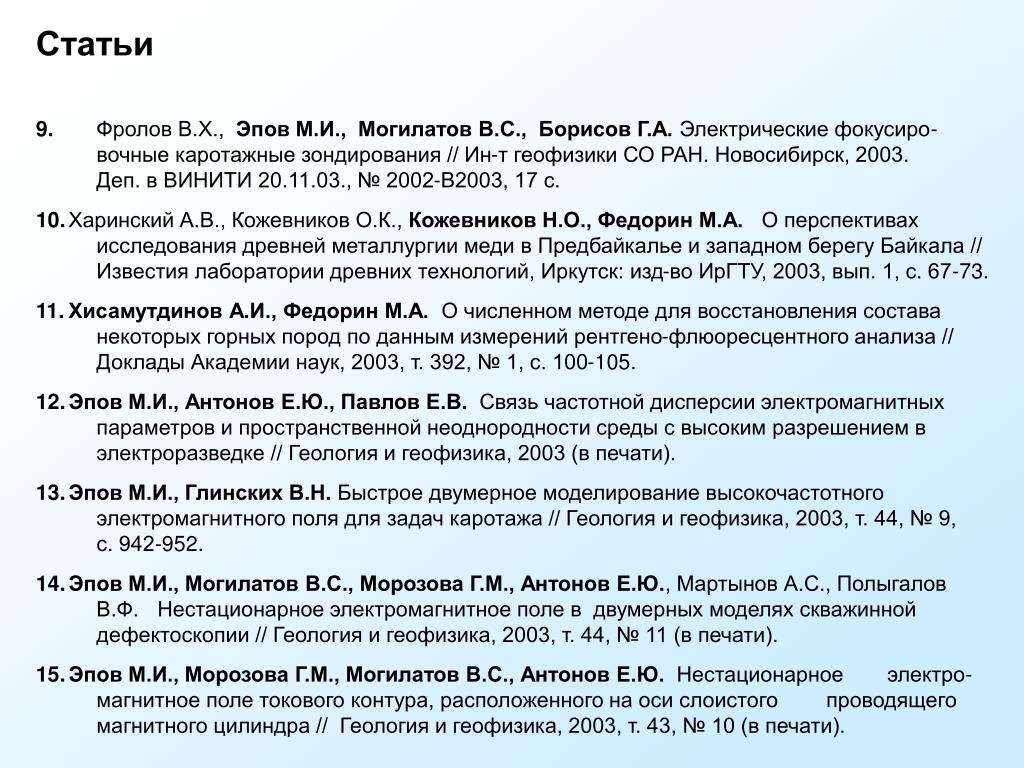 Статьи

9. Фролов В.Х., Эпов М.И., Могилатов В.С., Борисов Г.А. Электрические фокусировочные каротажные зондирования // Ин-т геофизики СО РАН. Новосибирск, 2003. Деп. в ВИНИТИ 20.11.03., № 2002-В2003, 17 с.

10. Харинский А.В., Кожевников О.К., Кожевников Н.О., Федорин М.А. О перспективах исследования древней металлургии меди в Предбайкалье и западном берегу Байкала // Известия лаборатории древних технологий, Иркутск: изд-во ИрГТУ, 2003, вып. 1, с. 67-73.

11. Хисамутдинов А.И., Федорин М.А. О численном методе для восстановления состава некоторых горных пород по данным измерений рентгено-флюоресцентного анализа // Доклады Академии наук, 2003, т. 392, № 1, с. 100-105.

12. Эпов М.И., Антонов Е.Ю., Павлов Е.В. Связь частотной дисперсии электромагнитных параметров и пространственной неоднородности среды с высоким разрешением в электроразведке // Геология и геофизика, 2003 (в печати).

13. Эпов М.И., Глинских В.Н. Быстрое двумерное моделирование высокочастотного электромагнитного поля для задач каротажа // Геология и геофизика, 2003, т. 44, № 9, с. 942-952.

14. Эпов М.И., Могилатов В.С., Морозова Г.М., Антонов Е.Ю., Мартынов А.С., Полыгалов В.Ф. Нестационарное электромагнитное поле в двумерных моделях скважинной дефектоскопии // Геология и геофизика, 2003, т. 44, № 11 (в печати).

15. Эпов М.И., Морозова Г.М., Могилатов В.С., Антонов Е.Ю. Нестационарное электромагнитное поле токового контура, расположенного на оси слоистого проводящего магнитного цилиндра // Геология и геофизика, 2003, т. 43, № 10 (в печати).